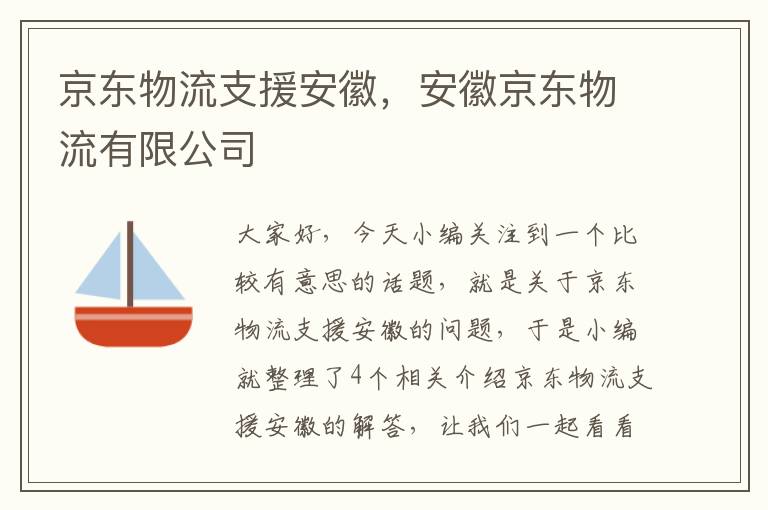 京东物流支援安徽，安徽京东物流有限公司

大家好，今天小编关注到一个比较有意思的话题，就是关于京东物流支援安徽的问题，于是小编就整理了4个相关介绍京东物流支援安徽的解答，让我们一起看看